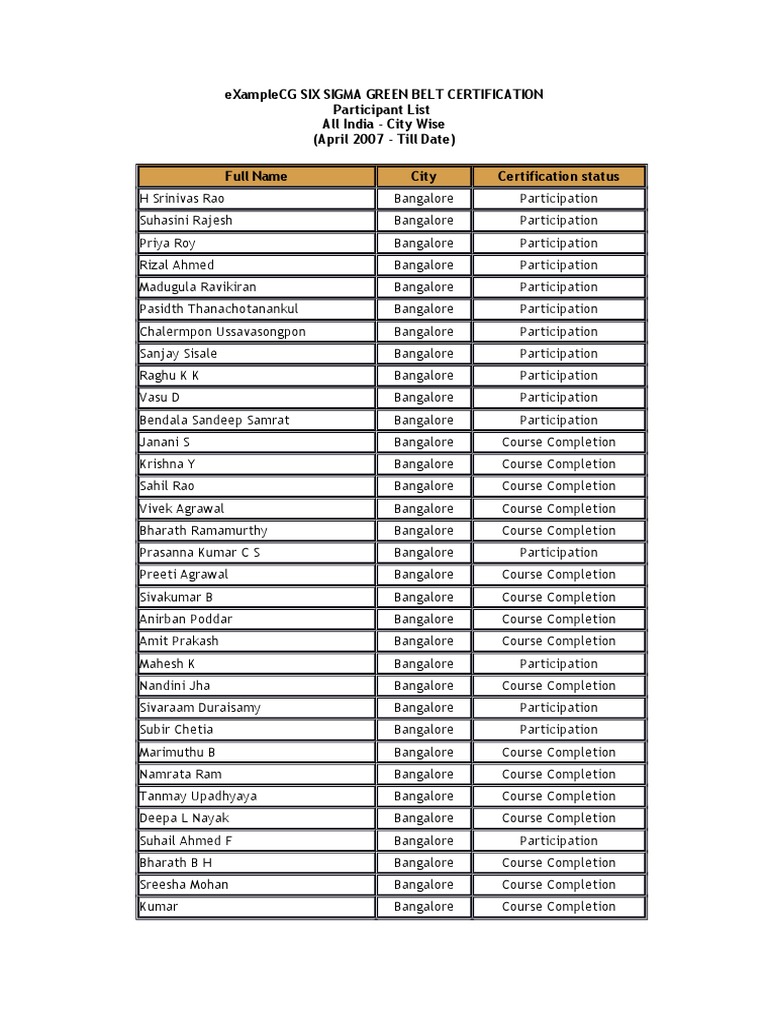 eXampleCG SIX SIGMA GREEN BELT CERTIFICATION
Participant List
All India - City Wise
(April 2007 - Till Date)

| Full Name | City | Certification status |
|---|---|---|
| H Srinivas Rao | Bangalore | Participation |
| Suhasini Rajesh | Bangalore | Participation |
| Priya Roy | Bangalore | Participation |
| Rizal Ahmed | Bangalore | Participation |
| Madugula Ravikiran | Bangalore | Participation |
| Pasidth Thanachotanankul | Bangalore | Participation |
| Chalermpon Ussavasongpon | Bangalore | Participation |
| Sanjay Sisale | Bangalore | Participation |
| Raghu K K | Bangalore | Participation |
| Vasu D | Bangalore | Participation |
| Bendala Sandeep Samrat | Bangalore | Participation |
| Janani S | Bangalore | Course Completion |
| Krishna Y | Bangalore | Course Completion |
| Sahil Rao | Bangalore | Course Completion |
| Vivek Agrawal | Bangalore | Course Completion |
| Bharath Ramamurthy | Bangalore | Course Completion |
| Prasanna Kumar C S | Bangalore | Participation |
| Preeti Agrawal | Bangalore | Course Completion |
| Sivakumar B | Bangalore | Course Completion |
| Anirban Poddar | Bangalore | Course Completion |
| Amit Prakash | Bangalore | Course Completion |
| Mahesh K | Bangalore | Participation |
| Nandini Jha | Bangalore | Course Completion |
| Sivaraam Duraisamy | Bangalore | Participation |
| Subir Chetia | Bangalore | Participation |
| Marimuthu B | Bangalore | Course Completion |
| Namrata Ram | Bangalore | Course Completion |
| Tanmay Upadhyaya | Bangalore | Course Completion |
| Deepa L Nayak | Bangalore | Course Completion |
| Suhail Ahmed F | Bangalore | Participation |
| Bharath B H | Bangalore | Course Completion |
| Sreesha Mohan | Bangalore | Course Completion |
| Kumar | Bangalore | Course Completion |